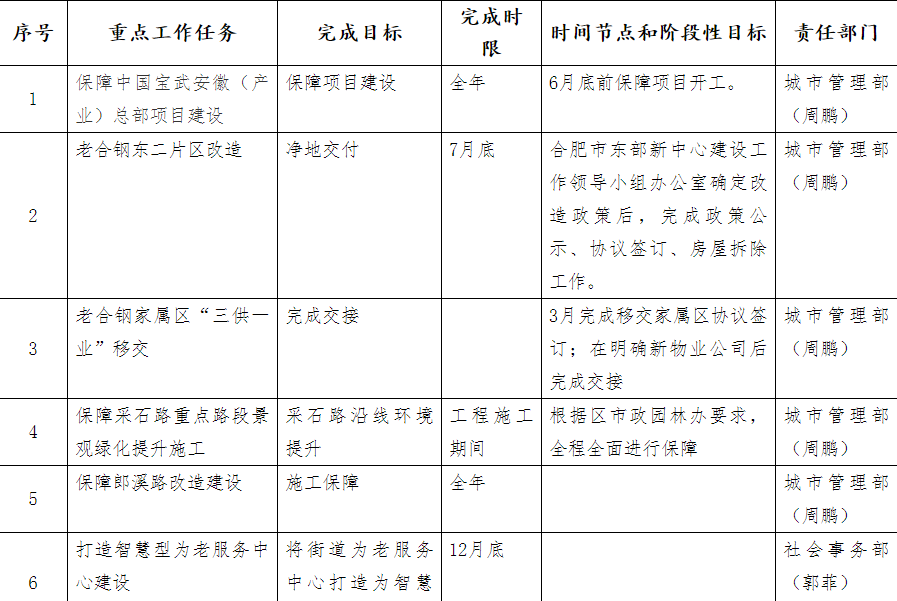 | 序号 | 重点工作任务 | 完成目标 | 完成时限 | 时间节点和阶段性目标 | 责任部门 |
|---|---|---|---|---|---|
| 1 | 保障中国宝武安徽（产业）总部项目建设 | 保障项目建设 | 全年 | 6月底前保障项目开工。 | 城市管理部（周鹏） |
| 2 | 老合钢东二片区改造 | 净地交付 | 7月底 | 合肥市东部新中心建设工作领导小组办公室确定改造政策后，完成政策公示、协议签订、房屋拆除工作。 | 城市管理部（周鹏） |
| 3 | 老合钢家属区“三供一业”移交 | 完成交接 | | 3月完成移交家属区协议签订；在明确新物业公司后完成交接 | 城市管理部（周鹏） |
| 4 | 保障采石路重点路段景观绿化提升施工 | 采石路沿线环境提升 | 工程施工期间 | 根据区市政园林办要求，全程全面进行保障 | 城市管理部（周鹏） |
| 5 | 保障郎溪路改造建设 | 施工保障 | 全年 | | 城市管理部（周鹏） |
| 6 | 打造智慧型为老服务中心建设 | 将街道为老服务中心打造为智慧 | 12月底 | | 社会事务部（郭菲） |